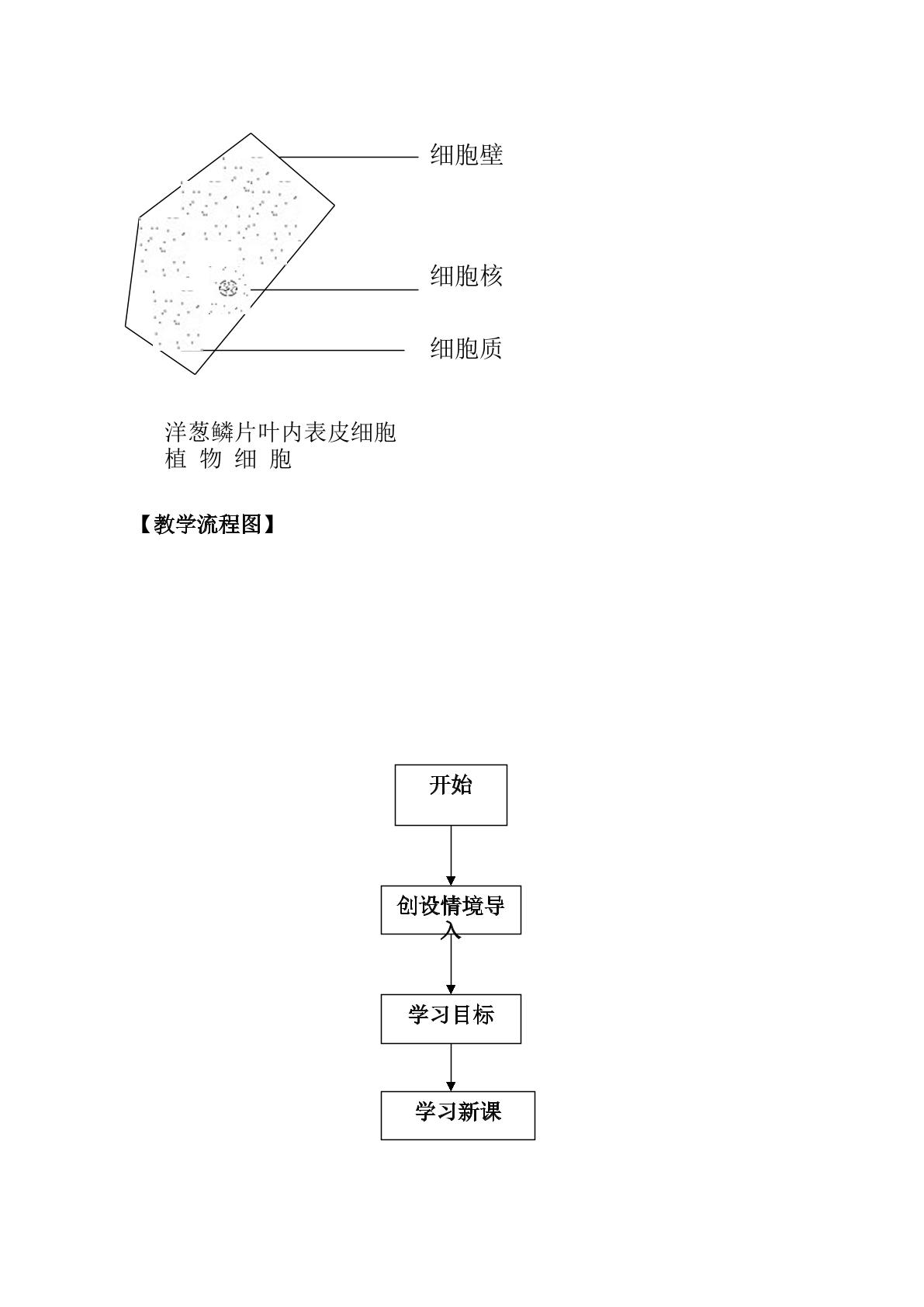 细胞壁

细胞核

细胞质

洋葱鳞片叶内表皮细胞
植 物 细 胞

【教学流程图】

开始

创设情境导入

学习目标

学习新课